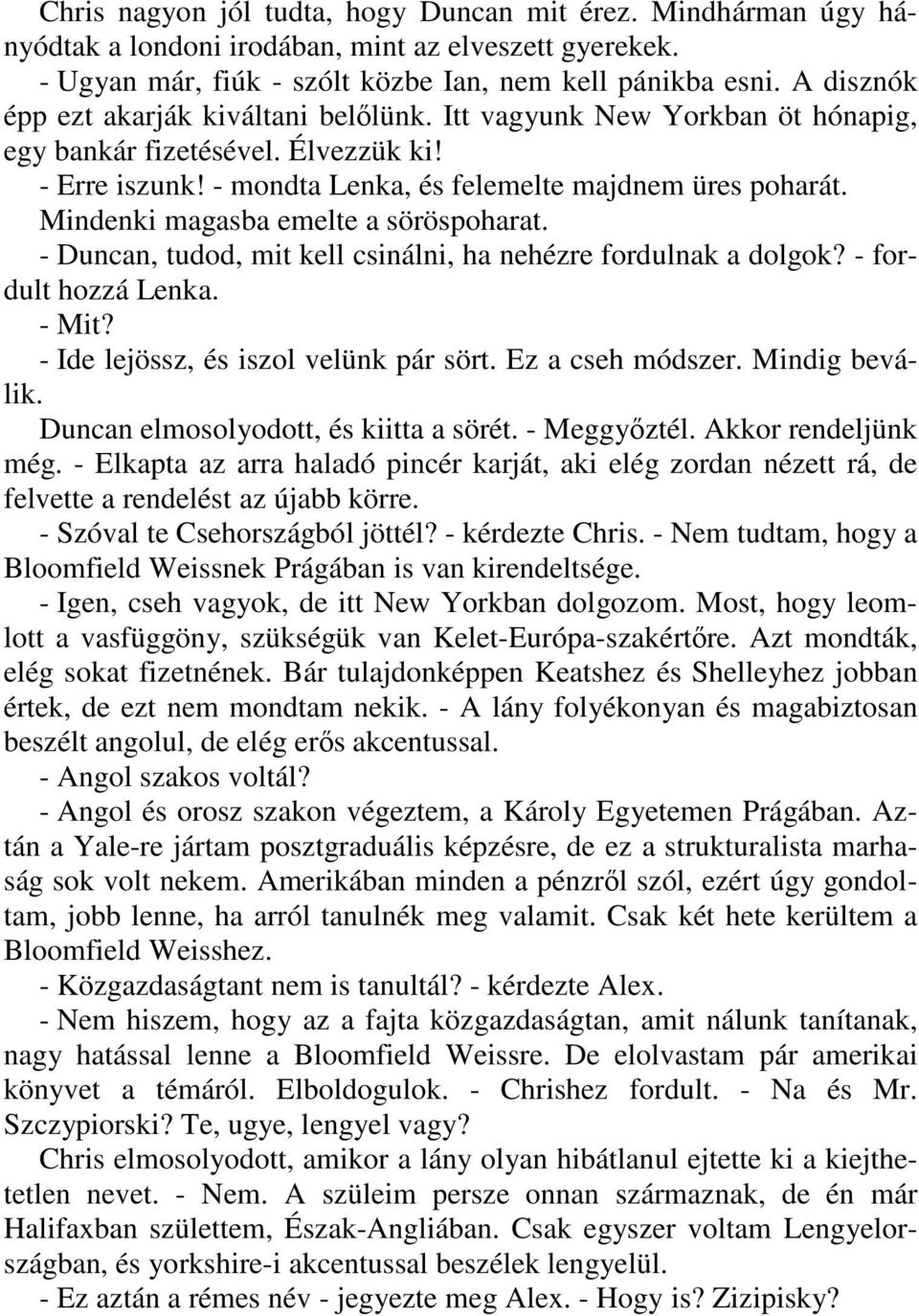 Chris nagyon jól tudta, hogy Duncan mit érez. Mindhárman úgy hányódtak a londoni irodában, mint az elveszett gyerekek.
- Ugyan már, fiúk - szólt közbe Ian, nem kell pánikba esni. A disznók épp ezt akarják kiváltani belőlünk. Itt vagyunk New Yorkban öt hónapig, egy bankár fizetésével. Élvezzük ki!
- Erre iszunk! - mondta Lenka, és felemelte majdnem üres poharát. Mindenki magasba emelte a söröspoharat.
- Duncan, tudod, mit kell csinálni, ha nehézre fordulnak a dolgok? - fordult hozzá Lenka.
- Mit?
- Ide lejössz, és iszol velünk pár sört. Ez a cseh módszer. Mindig beválik.
Duncan elmosolyodott, és kiitta a sörét. - Meggyőztél. Akkor rendeljünk még. - Elkapta az arra haladó pincér karját, aki elég zordan nézett rá, de felvette a rendelést az újabb körre.
- Szóval te Csehországból jöttél? - kérdezte Chris. - Nem tudtam, hogy a Bloomfield Weissnek Prágában is van kirendeltsége.
- Igen, cseh vagyok, de itt New Yorkban dolgozom. Most, hogy leomlott a vasfüggöny, szükségük van Kelet-Európa-szakértőre. Azt mondták, elég sokat fizetnének. Bár tulajdonképpen Keatshez és Shelleyhez jobban értek, de ezt nem mondtam nekik. - A lány folyékonyan és magabiztosan beszélt angolul, de elég erős akcentussal.
- Angol szakos voltál?
- Angol és orosz szakon végeztem, a Károly Egyetemen Prágában. Aztán a Yale-re jártam posztgraduális képzésre, de ez a strukturalista marhaság sok volt nekem. Amerikában minden a pénzről szól, ezért úgy gondoltam, jobb lenne, ha arról tanulnék meg valamit. Csak két hete kerültem a Bloomfield Weisshez.
- Közgazdaságtant nem is tanultál? - kérdezte Alex.
- Nem hiszem, hogy az a fajta közgazdaságtan, amit nálunk tanítanak, nagy hatással lenne a Bloomfield Weissre. De elolvastam pár amerikai könyvet a témáról. Elboldogulok. - Chrishez fordult. - Na és Mr. Szczypiorski? Te, ugye, lengyel vagy?
Chris elmosolyodott, amikor a lány olyan hibátlanul ejtette ki a kiejthetetlen nevet. - Nem. A szüleim persze onnan származnak, de én már Halifaxban születtem, Észak-Angliában. Csak egyszer voltam Lengyelországban, és yorkshire-i akcentussal beszélek lengyelül.
- Ez aztán a rémes név - jegyezte meg Alex. - Hogy is? Zizipisky?